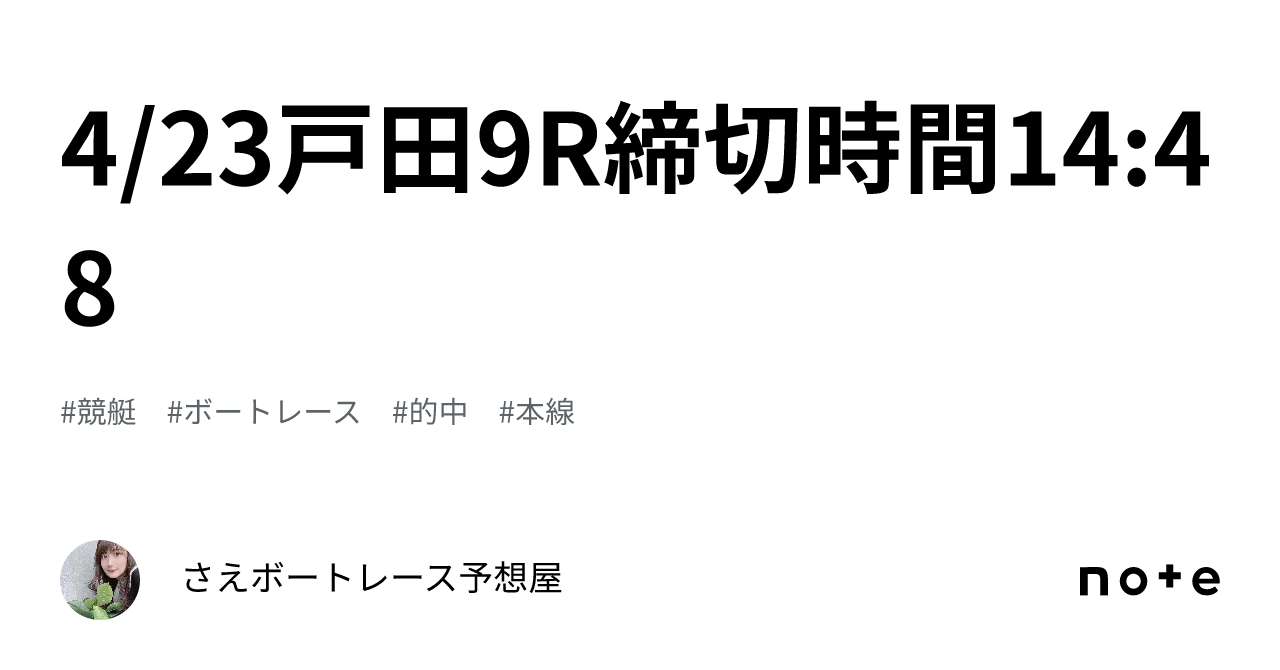 4/23戸田9R締切時間14:48

#競艇 #ボートレース #的中 #本線

さえボートレース予想屋

note